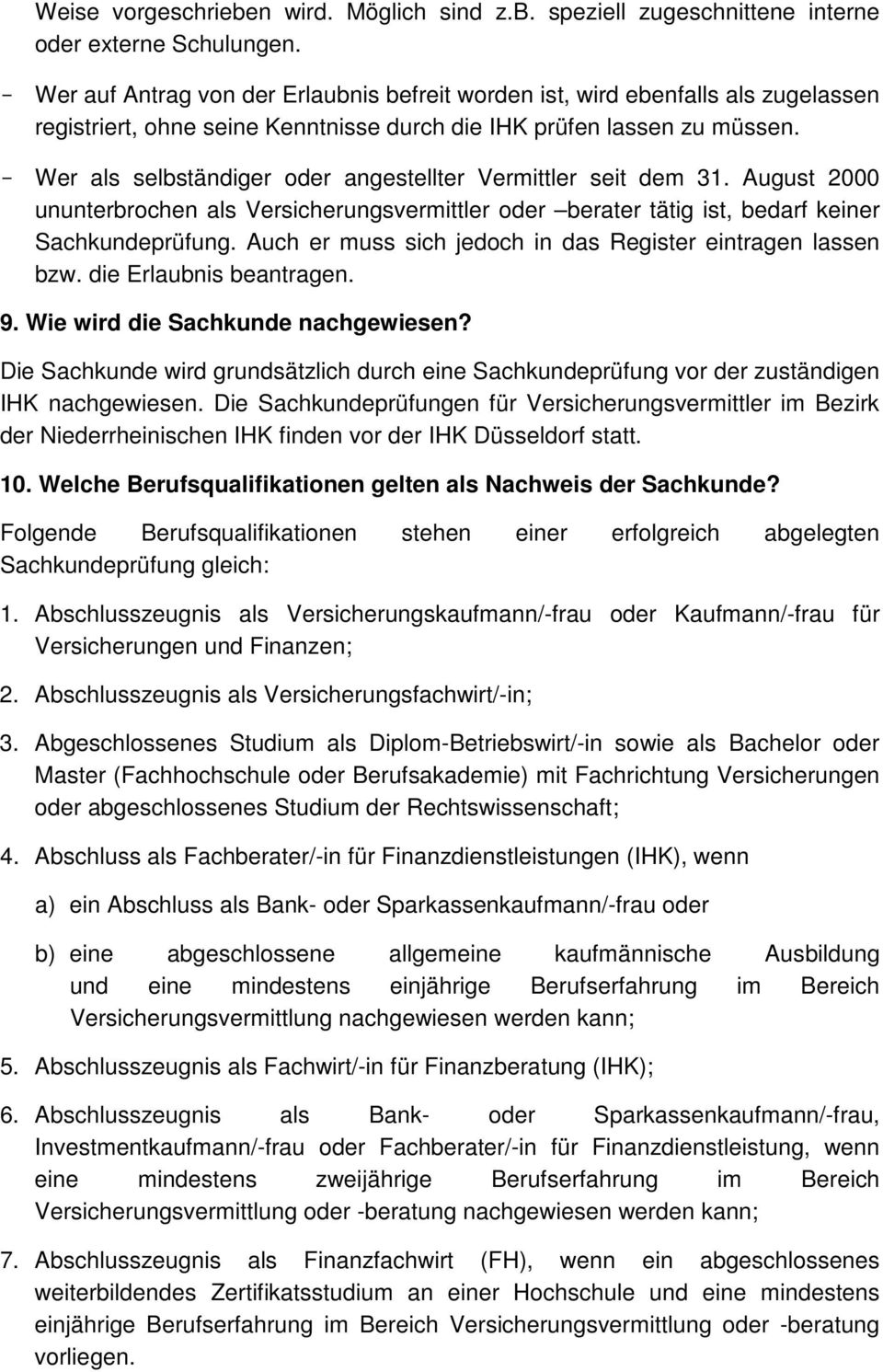 Weise vorgeschrieben wird. Möglich sind z.B. speziell zugeschnittene interne oder externe Schulungen.

- Wer auf Antrag von der Erlaubnis befreit worden ist, wird ebenfalls als zugelassen registriert, ohne seine Kenntnisse durch die IHK prüfen lassen zu müssen.
- Wer als selbständiger oder angestellter Vermittler seit dem 31. August 2000 ununterbrochen als Versicherungsvermittler oder –berater tätig ist, bedarf keiner Sachkundeprüfung. Auch er muss sich jedoch in das Register eintragen lassen bzw. die Erlaubnis beantragen.

9. Wie wird die Sachkunde nachgewiesen?

Die Sachkunde wird grundsätzlich durch eine Sachkundeprüfung vor der zuständigen IHK nachgewiesen. Die Sachkundeprüfungen für Versicherungsvermittler im Bezirk der Niederrheinischen IHK finden vor der IHK Düsseldorf statt.

10. Welche Berufsqualifikationen gelten als Nachweis der Sachkunde?

Folgende Berufsqualifikationen stehen einer erfolgreich abgelegten Sachkundeprüfung gleich:

1. Abschlusszeugnis als Versicherungskaufmann/-frau oder Kaufmann/-frau für Versicherungen und Finanzen;

2. Abschlusszeugnis als Versicherungsfachwirt/-in;

3. Abgeschlossenes Studium als Diplom-Betriebswirt/-in sowie als Bachelor oder Master (Fachhochschule oder Berufsakademie) mit Fachrichtung Versicherungen oder abgeschlossenes Studium der Rechtswissenschaft;

4. Abschluss als Fachberater/-in für Finanzdienstleistungen (IHK), wenn

a) ein Abschluss als Bank- oder Sparkassenkaufmann/-frau oder

b) eine abgeschlossene allgemeine kaufmännische Ausbildung und eine mindestens einjährige Berufserfahrung im Bereich Versicherungsvermittlung nachgewiesen werden kann;

5. Abschlusszeugnis als Fachwirt/-in für Finanzberatung (IHK);

6. Abschlusszeugnis als Bank- oder Sparkassenkaufmann/-frau, Investmentkaufmann/-frau oder Fachberater/-in für Finanzdienstleistung, wenn eine mindestens zweijährige Berufserfahrung im Bereich Versicherungsvermittlung oder -beratung nachgewiesen werden kann;

7. Abschlusszeugnis als Finanzfachwirt (FH), wenn ein abgeschlossenes weiterbildendes Zertifikatsstudium an einer Hochschule und eine mindestens einjährige Berufserfahrung im Bereich Versicherungsvermittlung oder -beratung vorliegen.